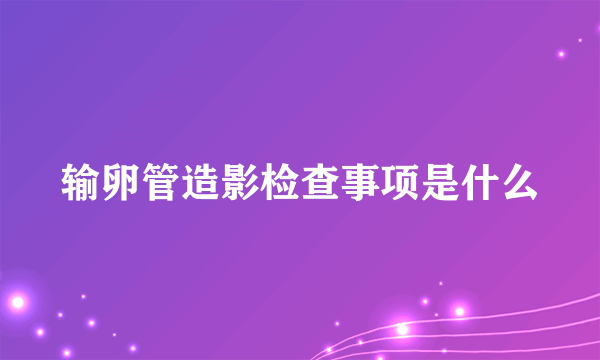 输卵管造影检查事项是什么